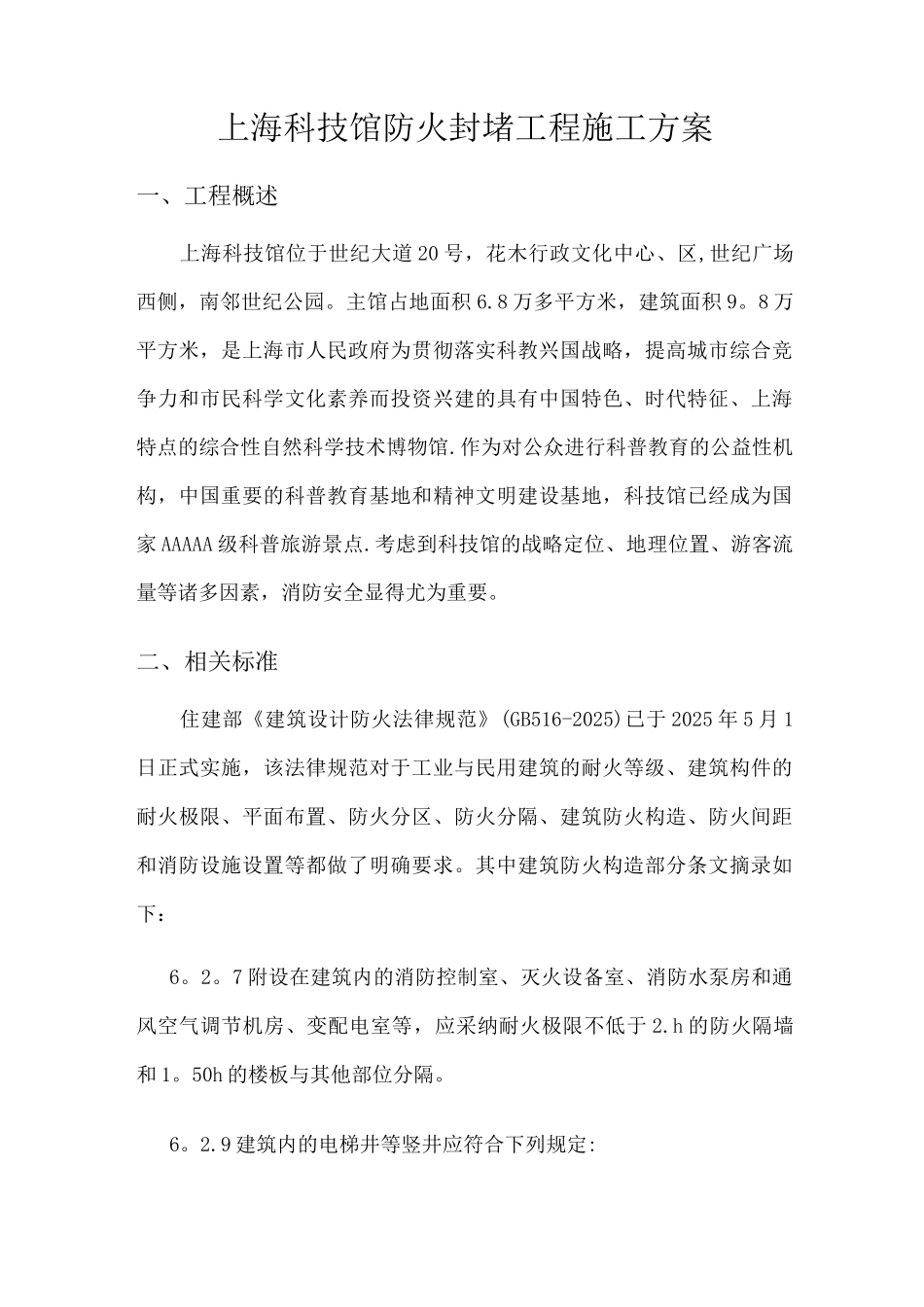 上海科技馆防火封堵工程施工方案

一、工程概述

上海科技馆位于世纪大道20号，花木行政文化中心、区,世纪广场西侧，南邻世纪公园。主馆占地面积6.8万多平方米，建筑面积9。8万平方米，是上海市人民政府为贯彻落实科教兴国战略，提高城市综合竞争力和市民科学文化素养而投资兴建的具有中国特色、时代特征、上海特点的综合性自然科学技术博物馆.作为对公众进行科普教育的公益性机构，中国重要的科普教育基地和精神文明建设基地，科技馆已经成为国家AAAAA级科普旅游景点.考虑到科技馆的战略定位、地理位置、游客流量等诸多因素，消防安全显得尤为重要。

二、相关标准

住建部《建筑设计防火法律规范》(GB516-2025)已于2025年5月1日正式实施，该法律规范对于工业与民用建筑的耐火等级、建筑构件的耐火极限、平面布置、防火分区、防火分隔、建筑防火构造、防火间距和消防设施设置等都做了明确要求。其中建筑防火构造部分条文摘录如下：

6。2。7附设在建筑内的消防控制室、灭火设备室、消防水泵房和通风空气调节机房、变配电室等，应采纳耐火极限不低于2.h的防火隔墙和1。50h的楼板与其他部位分隔。

6。2.9建筑内的电梯井等竖井应符合下列规定: